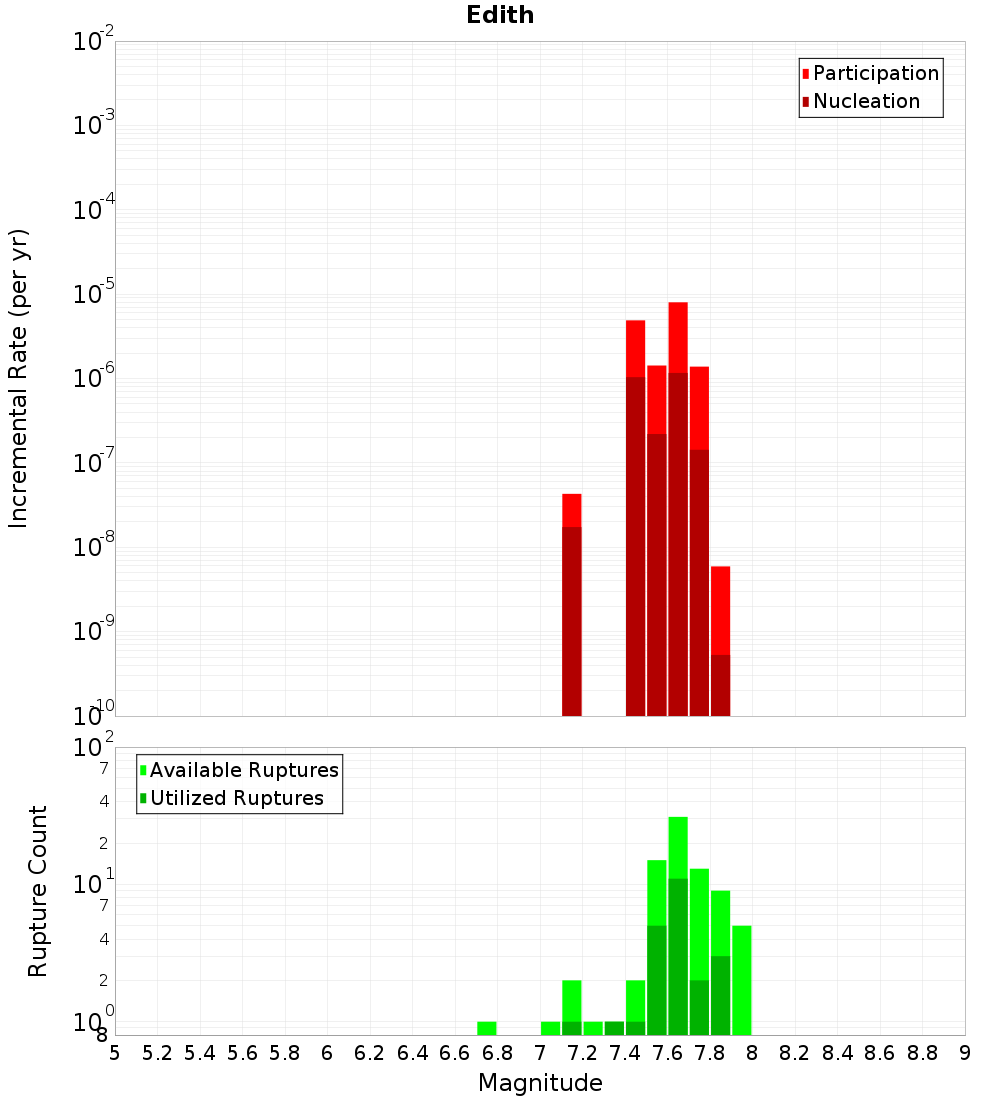 Edith

Incremental Rate (per yr)

$10^{-2}$
$10^{-3}$
$10^{-4}$
$10^{-5}$
$10^{-6}$
$10^{-7}$
$10^{-8}$
$10^{-9}$
$10^{-10}$

Participation
Nucleation

Rupture Count

$10^{2}$
7
4
2
$10^{1}$
7
4
2
$10^{0}$
8

Available Ruptures
Utilized Ruptures

5 5.2 5.4 5.6 5.8 6 6.2 6.4 6.6 6.8 7 7.2 7.4 7.6 7.8 8 8.2 8.4 8.6 8.8 9

Magnitude